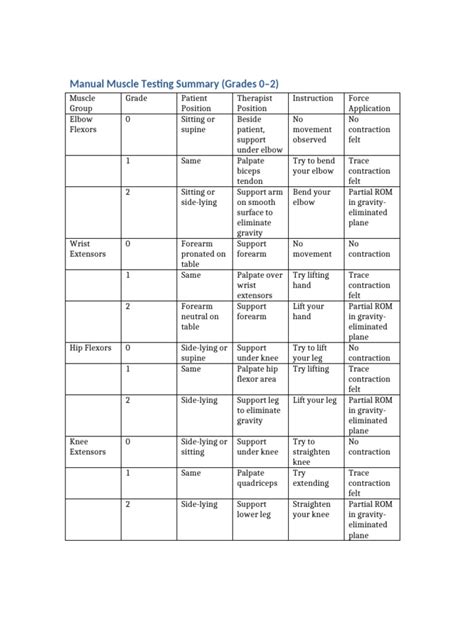 Manual Muscle Testing Summary (Grades 0–2)

| Muscle Group | Grade | Patient Position | Therapist Position | Instruction | Force Application |
|---|---|---|---|---|---|
| Elbow Flexors | 0 | Sitting or supine | Beside patient, support under elbow | No movement observed | No contraction felt |
| | 1 | Same | Palpate biceps tendon | Try to bend your elbow | Trace contraction felt |
| | 2 | Sitting or side-lying | Support arm on smooth surface to eliminate gravity | Bend your elbow | Partial ROM in gravity-eliminated plane |
| Wrist Extensors | 0 | Forearm pronated on table | Support forearm | No movement | No contraction |
| | 1 | Same | Palpate over wrist extensors | Try lifting hand | Trace contraction felt |
| | 2 | Forearm neutral on table | Support forearm | Lift your hand | Partial ROM in gravity-eliminated plane |
| Hip Flexors | 0 | Side-lying or supine | Support under knee | Try to lift your leg | No contraction |
| | 1 | Same | Palpate hip flexor area | Try lifting | Trace contraction felt |
| | 2 | Side-lying | Support leg to eliminate gravity | Lift your leg | Partial ROM in gravity-eliminated plane |
| Knee Extensors | 0 | Side-lying or sitting | Support under knee | Try to straighten knee | No contraction |
| | 1 | Same | Palpate quadriceps | Try extending | Trace contraction felt |
| | 2 | Side-lying | Support lower leg | Straighten your knee | Partial ROM in gravity-eliminated plane |